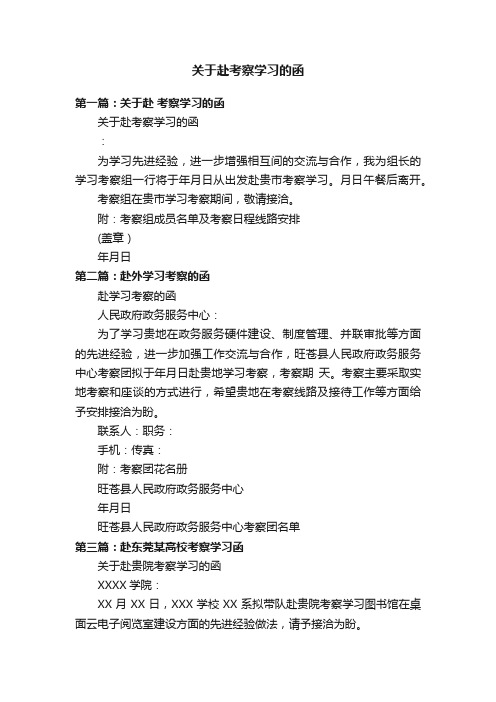 关于赴考察学习的函

第一篇：关于赴 考察学习的函

关于赴考察学习的函

：

为学习先进经验，进一步增强相互间的交流与合作，我为组长的学习考察组一行将于年月日从出发赴贵市考察学习。月日午餐后离开。

考察组在贵市学习考察期间，敬请接洽。

附：考察组成员名单及考察日程线路安排

(盖章）

年月日

第二篇：赴外学习考察的函

赴学习考察的函

人民政府政务服务中心：

为了学习贵地在政务服务硬件建设、制度管理、并联审批等方面的先进经验，进一步加强工作交流与合作，旺苍县人民政府政务服务中心考察团拟于年月日赴贵地学习考察，考察期 天。考察主要采取实地考察和座谈的方式进行，希望贵地在考察线路及接待工作等方面给予安排接洽为盼。

联系人：职务：

手机：传真：

附：考察团花名册

旺苍县人民政府政务服务中心

年月日

旺苍县人民政府政务服务中心考察团名单

第三篇：赴东莞某高校考察学习函

关于赴贵院考察学习的函

XXXX 学院：

XX 月 XX 日，XXX 学校 XX 系拟带队赴贵院考察学习图书馆在桌面云电子阅览室建设方面的先进经验做法，请予接洽为盼。